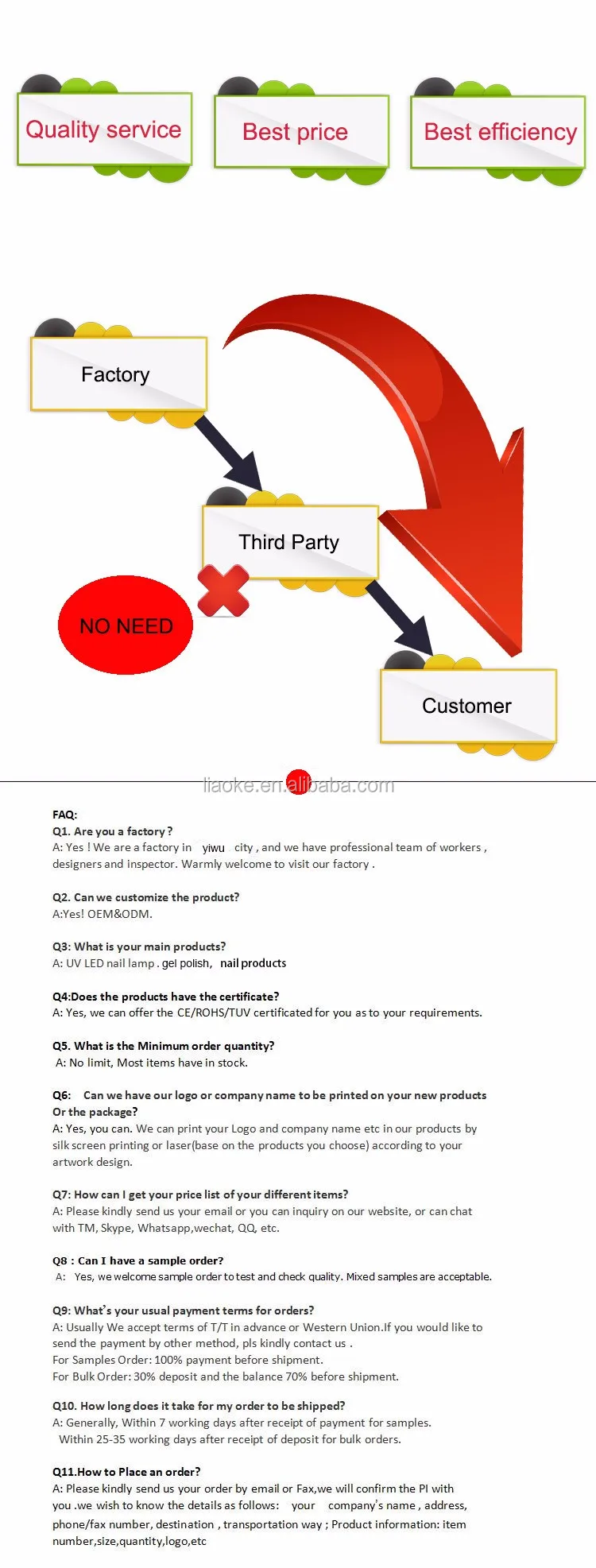 Quality service

Best price

Best efficiency

Factory

Third Party

NO NEED

Customer

FAQ:

Q1. Are you a factory ?
A: Yes ! We are a factory in yiwu city , and we have professional team of workers , designers and inspector. Warmly welcome to visit our factory .

Q2. Can we customize the product?
A:Yes! OEM&ODM.

Q3: What is your main products?
A: UV LED nail lamp . gel polish, nail products

Q4:Does the products have the certificate?
A: Yes, we can offer the CE/ROHS/TUV certificated for you as to your requirements.

Q5. What is the Minimum order quantity?
A: No limit, Most items have in stock.

Q6: Can we have our logo or company name to be printed on your new products Or the package?
A: Yes, you can. We can print your Logo and company name etc in our products by silk screen printing or laser(base on the products you choose) according to your artwork design.

Q7: How can I get your price list of your different items?
A: Please kindly send us your email or you can inquiry on our website, or can chat with TM, Skype, Whatsapp,wechat, QQ, etc.

Q8 : Can I have a sample order?
A: Yes, we welcome sample order to test and check quality. Mixed samples are acceptable.

Q9: What's your usual payment terms for orders?
A: Usually We accept terms of T/T in advance or Western Union.If you would like to send the payment by other method, pls kindly contact us .
For Samples Order: 100% payment before shipment.
For Bulk Order: 30% deposit and the balance 70% before shipment.

Q10. How long does it take for my order to be shipped?
A: Generally, Within 7 working days after receipt of payment for samples.
Within 25-35 working days after receipt of deposit for bulk orders.

Q11.How to Place an order?
A: Please kindly send us your order by email or Fax,we will confirm the PI with you .we wish to know the details as follows: your company's name , address, phone/fax number, destination , transportation way ; Product information: item number,size,quantity,logo,etc

liaoke.en.alibaba.com